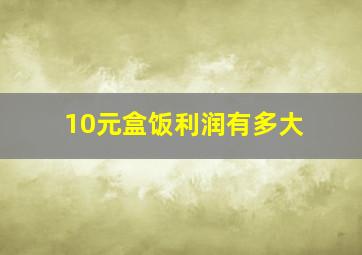 10元盒饭利润有多大